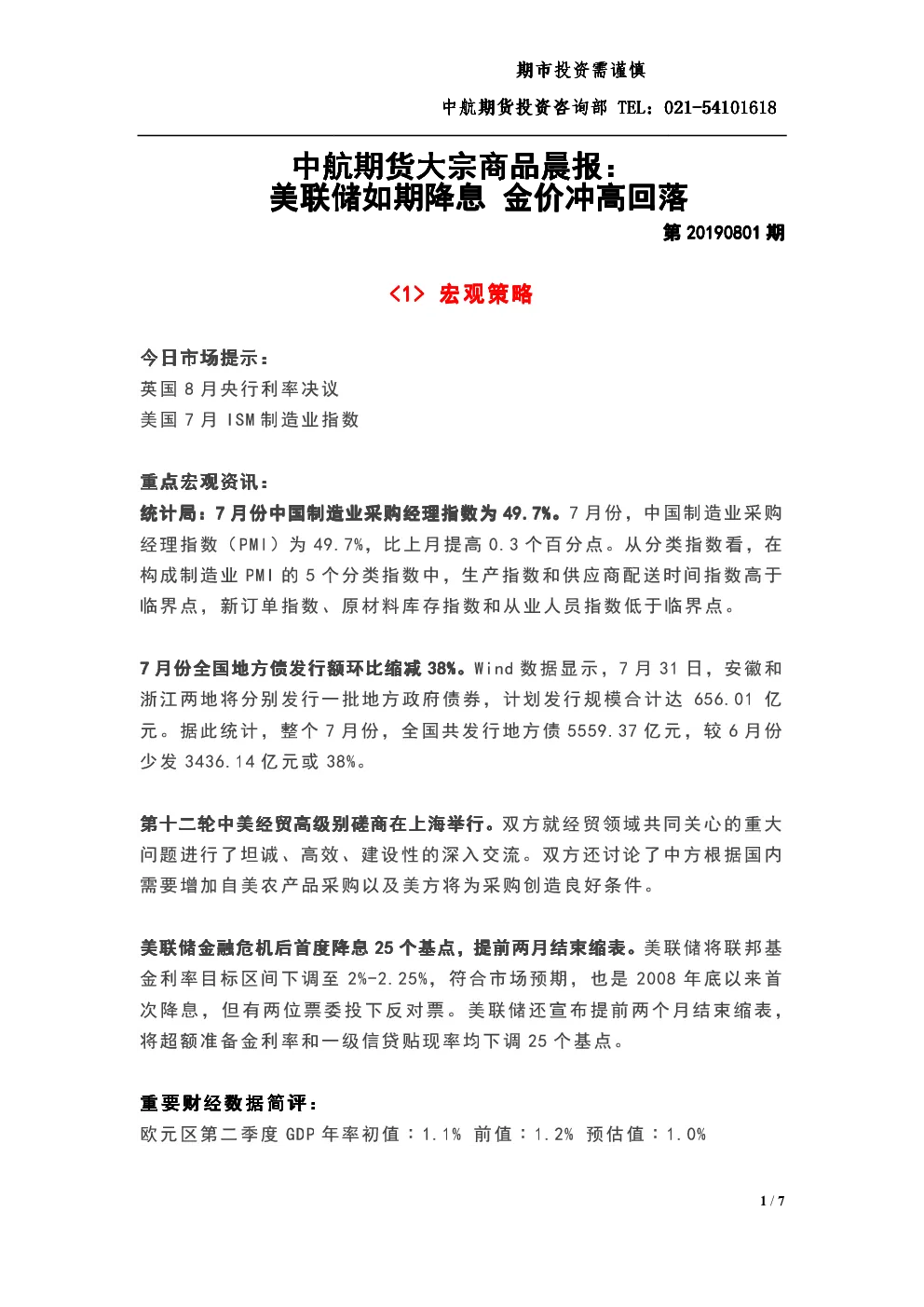 期市投资需谨慎

中航期货投资咨询部 TEL：021-54101618

中航期货大宗商品晨报：
美联储如期降息 金价冲高回落

第 20190801 期

<1> 宏观策略

今日市场提示：
英国 8 月央行利率决议
美国 7 月 ISM 制造业指数

重点宏观资讯：
统计局：7 月份中国制造业采购经理指数为 49.7%。7 月份，中国制造业采购经理指数（PMI）为 49.7%，比上月提高 0.3 个百分点。从分类指数看，在构成制造业 PMI 的 5 个分类指数中，生产指数和供应商配送时间指数高于临界点，新订单指数、原材料库存指数和从业人员指数低于临界点。

7 月份全国地方债发行额环比缩减 38%。Wind 数据显示，7 月 31 日，安徽和浙江两地将分别发行一批地方政府债券，计划发行规模合计达 656.01 亿元。据此统计，整个 7 月份，全国共发行地方债 5559.37 亿元，较 6 月份少发 3436.14 亿元或 38%。

第十二轮中美经贸高级别磋商在上海举行。双方就经贸领域共同关心的重大问题进行了坦诚、高效、建设性的深入交流。双方还讨论了中方根据国内需要增加自美农产品采购以及美方将为采购创造良好条件。

美联储金融危机后首度降息 25 个基点，提前两月结束缩表。美联储将联邦基金利率目标区间下调至 2%-2.25%，符合市场预期，也是 2008 年底以来首次降息，但有两位票委投下反对票。美联储还宣布提前两个月结束缩表，将超额准备金利率和一级信贷贴现率均下调 25 个基点。

重要财经数据简评：
欧元区第二季度 GDP 年率初值：1.1% 前值：1.2% 预估值：1.0%

1 / 7